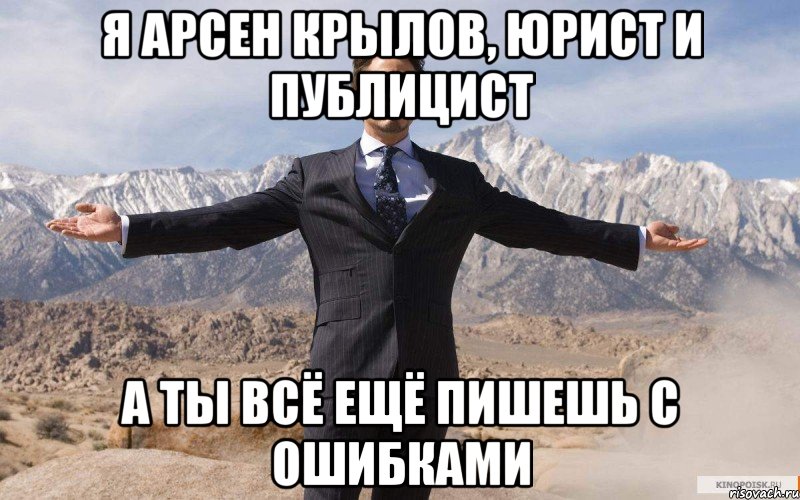 Я АРСЕН КРЫЛОВ, ЮРИСТ И ПУБЛИЦИСТ

А ТЫ ВСЁ ЕЩЁ ПИШЕШЬ С ОШИБКАМИ

KINOPOISK.RU
risovach.ru